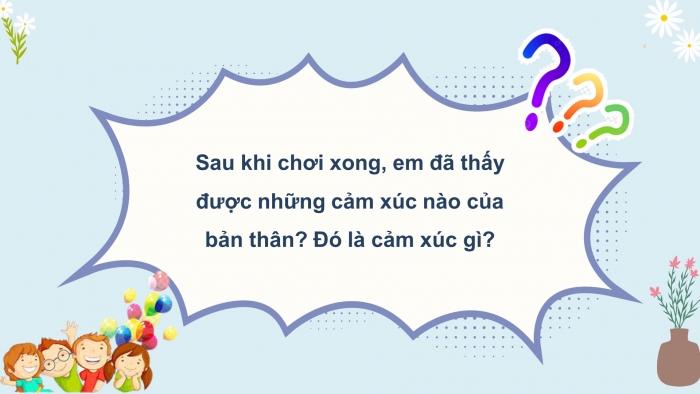 Sau khi chơi xong, em đã thấy được những cảm xúc nào của bản thân? Đó là cảm xúc gì?